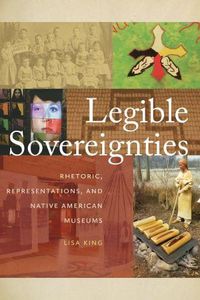 Legible Sovereignties

RHETORIC, REPRESENTATIONS, AND NATIVE AMERICAN MUSEUMS

LISA KING